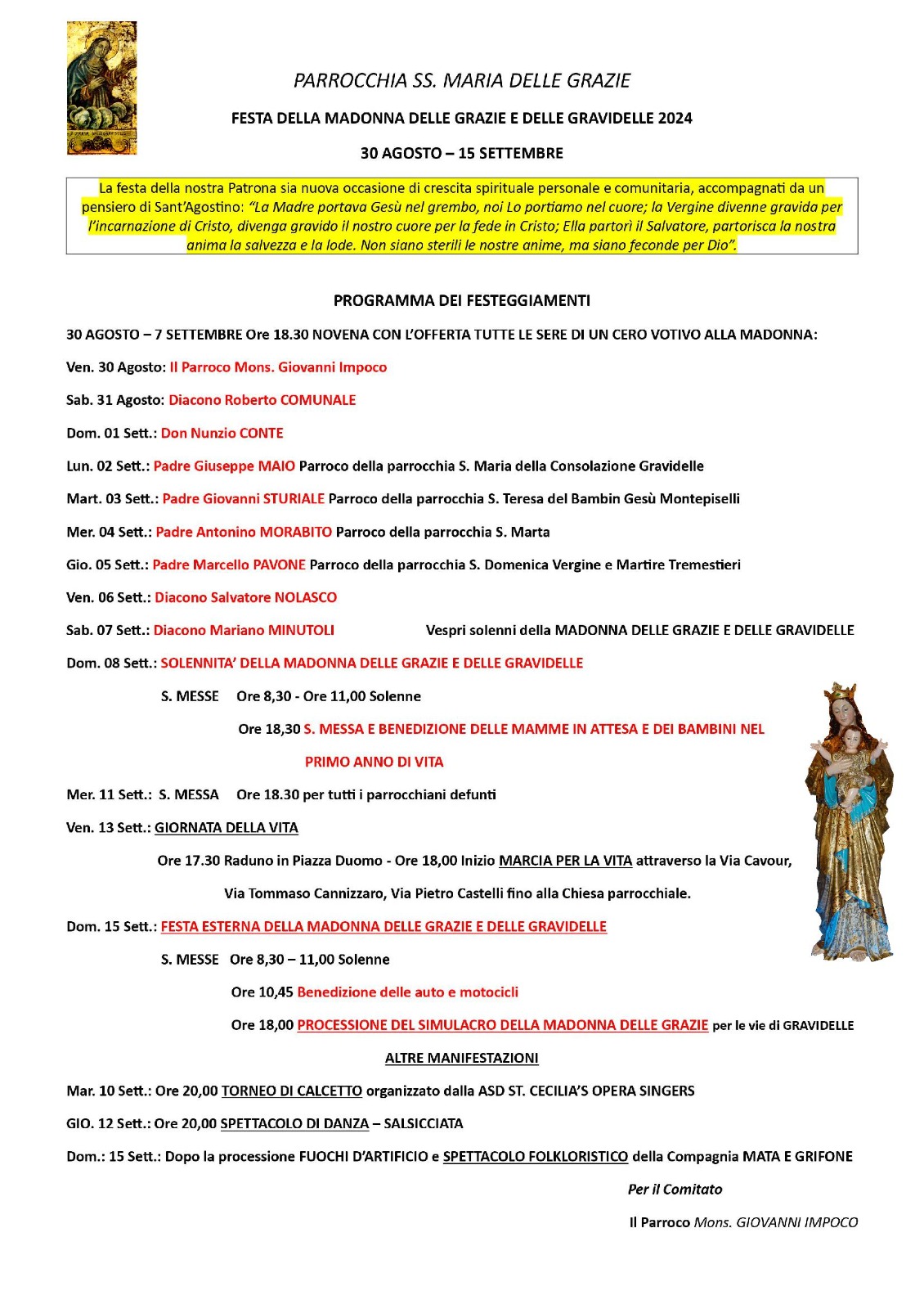 PARROCCHIA SS. MARIA DELLE GRAZIE

FESTA DELLA MADONNA DELLE GRAZIE E DELLE GRAVIDELLE 2024

30 AGOSTO – 15 SETTEMBRE

La festa della nostra Patrona sia nuova occasione di crescita spirituale personale e comunitaria, accompagnati da un pensiero di Sant'Agostino: "La Madre portava Gesù nel grembo, noi Lo portiamo nel cuore; la Vergine divenne gravida per l'incarnazione di Cristo, divenga gravido il nostro cuore per la fede in Cristo; Ella partorì il Salvatore, partorisca la nostra anima la salvezza e la lode. Non siano sterili le nostre anime, ma siano feconde per Dio".

PROGRAMMA DEI FESTEGGIAMENTI

30 AGOSTO – 7 SETTEMBRE Ore 18.30 NOVENA CON L'OFFERTA TUTTE LE SERE DI UN CERO VOTIVO ALLA MADONNA:

Ven. 30 Agosto: Il Parroco Mons. Giovanni Impoco

Sab. 31 Agosto: Diacono Roberto COMUNALE

Dom. 01 Sett.: Don Nunzio CONTE

Lun. 02 Sett.: Padre Giuseppe MAIO Parroco della parrocchia S. Maria della Consolazione Gravidelle

Mart. 03 Sett.: Padre Giovanni STURIALE Parroco della parrocchia S. Teresa del Bambin Gesù Montepiselli

Mer. 04 Sett.: Padre Antonino MORABITO Parroco della parrocchia S. Marta

Gio. 05 Sett.: Padre Marcello PAVONE Parroco della parrocchia S. Domenica Vergine e Martire Tremestieri

Ven. 06 Sett.: Diacono Salvatore NOLASCO

Sab. 07 Sett.: Diacono Mariano MINUTOLI Vespri solenni della MADONNA DELLE GRAZIE E DELLE GRAVIDELLE

Dom. 08 Sett.: SOLENNITA' DELLA MADONNA DELLE GRAZIE E DELLE GRAVIDELLE

S. MESSE Ore 8,30 - Ore 11,00 Solenne

Ore 18,30 S. MESSA E BENEDIZIONE DELLE MAMME IN ATTESA E DEI BAMBINI NEL PRIMO ANNO DI VITA

Mer. 11 Sett.: S. MESSA Ore 18.30 per tutti i parrocchiani defunti

Ven. 13 Sett.: GIORNATA DELLA VITA

Ore 17.30 Raduno in Piazza Duomo - Ore 18,00 Inizio MARCIA PER LA VITA attraverso la Via Cavour, Via Tommaso Cannizzaro, Via Pietro Castelli fino alla Chiesa parrocchiale.

Dom. 15 Sett.: FESTA ESTERNA DELLA MADONNA DELLE GRAZIE E DELLE GRAVIDELLE

S. MESSE Ore 8,30 – 11,00 Solenne

Ore 10,45 Benedizione delle auto e motocicli

Ore 18,00 PROCESSIONE DEL SIMULACRO DELLA MADONNA DELLE GRAZIE per le vie di GRAVIDELLE

ALTRE MANIFESTAZIONI

Mar. 10 Sett.: Ore 20,00 TORNEO DI CALCETTO organizzato dalla ASD ST. CECILIA'S OPERA SINGERS

GIO. 12 Sett.: Ore 20,00 SPETTACOLO DI DANZA – SALSICCIATA

Dom.: 15 Sett.: Dopo la processione FUOCHI D'ARTIFICIO e SPETTACOLO FOLKLORISTICO della Compagnia MATA E GRIFONE

Per il Comitato

Il Parroco Mons. GIOVANNI IMPOCO